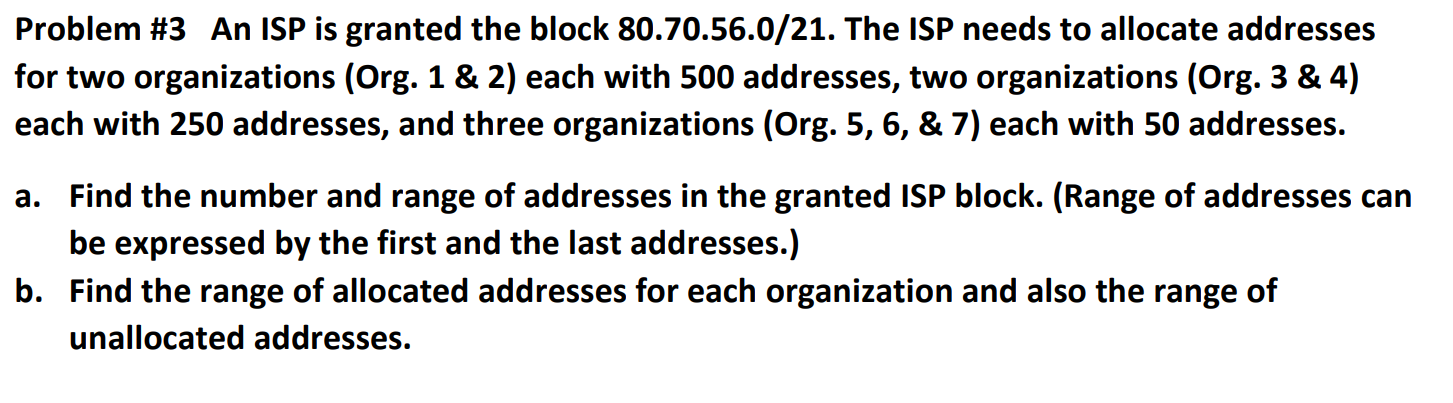 Problem #3 An ISP is granted the block 80.70.56.0/21. The ISP needs to allocate addresses for two organizations (Org. 1 & 2) each with 500 addresses, two organizations (Org. 3 & 4) each with 250 addresses, and three organizations (Org. 5, 6, & 7) each with 50 addresses.

a. Find the number and range of addresses in the granted ISP block. (Range of addresses can be expressed by the first and the last addresses.)
b. Find the range of allocated addresses for each organization and also the range of unallocated addresses.